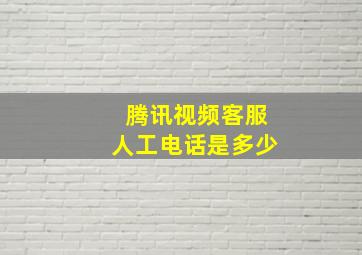 腾讯视频客服
人工电话是多少